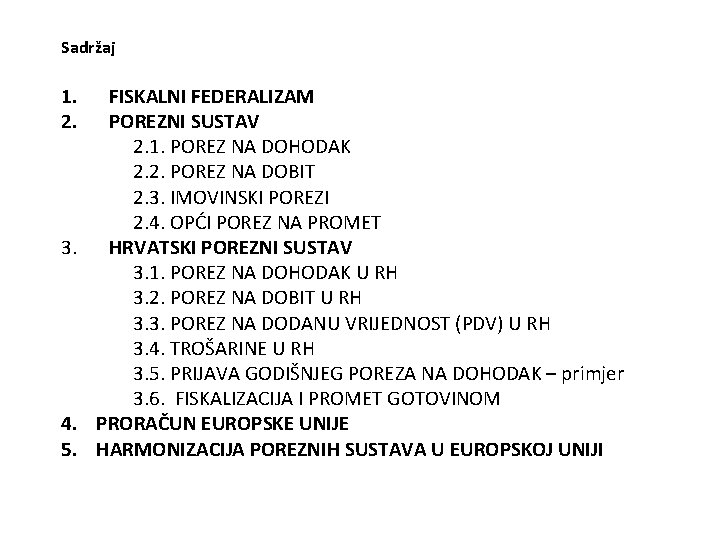 Sadržaj

1. FISKALNI FEDERALIZAM
2. POREZNI SUSTAV
2.1. POREZ NA DOHODAK
2.2. POREZ NA DOBIT
2.3. IMOVINSKI POREZI
2.4. OPĆI POREZ NA PROMET
3. HRVATSKI POREZNI SUSTAV
3.1. POREZ NA DOHODAK U RH
3.2. POREZ NA DOBIT U RH
3.3. POREZ NA DODANU VRIJEDNOST (PDV) U RH
3.4. TROŠARINE U RH
3.5. PRIJAVA GODIŠNJEG POREZA NA DOHODAK – primjer
3.6. FISKALIZACIJA I PROMET GOTOVINOM
4. PRORAČUN EUROPSKE UNIJE
5. HARMONIZACIJA POREZNIH SUSTAVA U EUROPSKOJ UNIJI